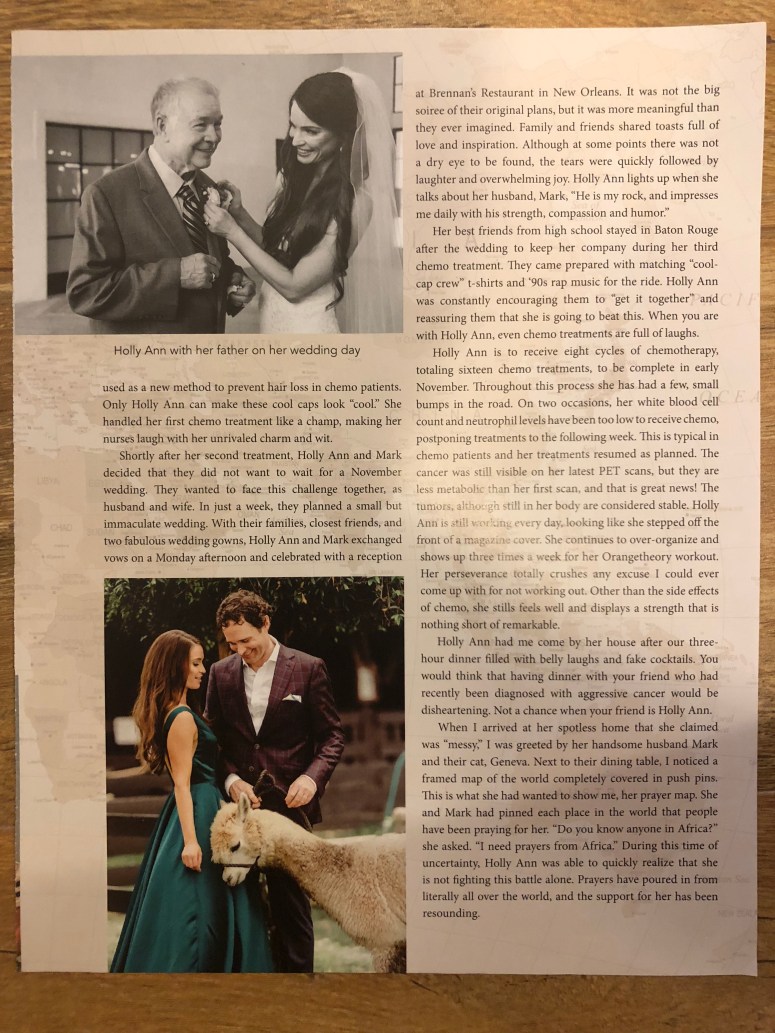 Holly Ann with her father on her wedding day

used as a new method to prevent hair loss in chemo patients. Only Holly Ann can make these cool caps look "cool." She handled her first chemo treatment like a champ, making her nurses laugh with her unrivaled charm and wit.

Shortly after her second treatment, Holly Ann and Mark decided that they did not want to wait for a November wedding. They wanted to face this challenge together, as husband and wife. In just a week, they planned a small but immaculate wedding. With their families, closest friends, and two fabulous wedding gowns, Holly Ann and Mark exchanged vows on a Monday afternoon and celebrated with a reception

at Brennan's Restaurant in New Orleans. It was not the big soiree of their original plans, but it was more meaningful than they ever imagined. Family and friends shared toasts full of love and inspiration. Although at some points there was not a dry eye to be found, the tears were quickly followed by laughter and overwhelming joy. Holly Ann lights up when she talks about her husband, Mark, "He is my rock, and impresses me daily with his strength, compassion and humor."

Her best friends from high school stayed in Baton Rouge after the wedding to keep her company during her third chemo treatment. They came prepared with matching "cool-cap crew" t-shirts and '90s rap music for the ride. Holly Ann was constantly encouraging them to "get it together" and reassuring them that she is going to beat this. When you are with Holly Ann, even chemo treatments are full of laughs.

Holly Ann is to receive eight cycles of chemotherapy, totaling sixteen chemo treatments, to be complete in early November. Throughout this process she has had a few, small bumps in the road. On two occasions, her white blood cell count and neutrophil levels have been too low to receive chemo, postponing treatments to the following week. This is typical in chemo patients and her treatments resumed as planned. The cancer was still visible on her latest PET scans, but they are less metabolic than her first scan, and that is great news! The tumors, although still in her body are considered stable. Holly Ann is still working every day, looking like she stepped off the front of a magazine cover. She continues to over-organize and shows up three times a week for her Orangetheory workout. Her perseverance totally crushes any excuse I could ever come up with for not working out. Other than the side effects of chemo, she stills feels well and displays a strength that is nothing short of remarkable.

Holly Ann had me come by her house after our three-hour dinner filled with belly laughs and fake cocktails. You would think that having dinner with your friend who had recently been diagnosed with aggressive cancer would be disheartening. Not a chance when your friend is Holly Ann.

When I arrived at her spotless home that she claimed was "messy," I was greeted by her handsome husband Mark and their cat, Geneva. Next to their dining table, I noticed a framed map of the world completely covered in push pins. This is what she had wanted to show me, her prayer map. She and Mark had pinned each place in the world that people have been praying for her. "Do you know anyone in Africa?" she asked. "I need prayers from Africa." During this time of uncertainty, Holly Ann was able to quickly realize that she is not fighting this battle alone. Prayers have poured in from literally all over the world, and the support for her has been resounding.